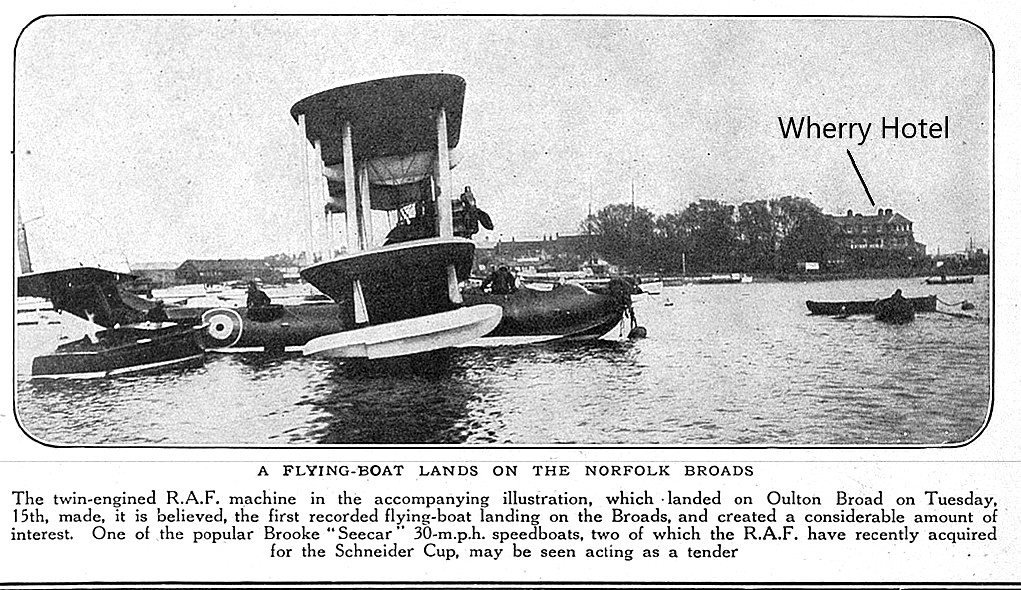 Wherry Hotel

A FLYING-BOAT LANDS ON THE NORFOLK BROADS

The twin-engined R.A.F. machine in the accompanying illustration, which landed on Oulton Broad on Tuesday, 15th, made, it is believed, the first recorded flying-boat landing on the Broads, and created a considerable amount of interest. One of the popular Brooke "Seecar" 30-m.p.h. speedboats, two of which the R.A.F. have recently acquired for the Schneider Cup, may be seen acting as a tender